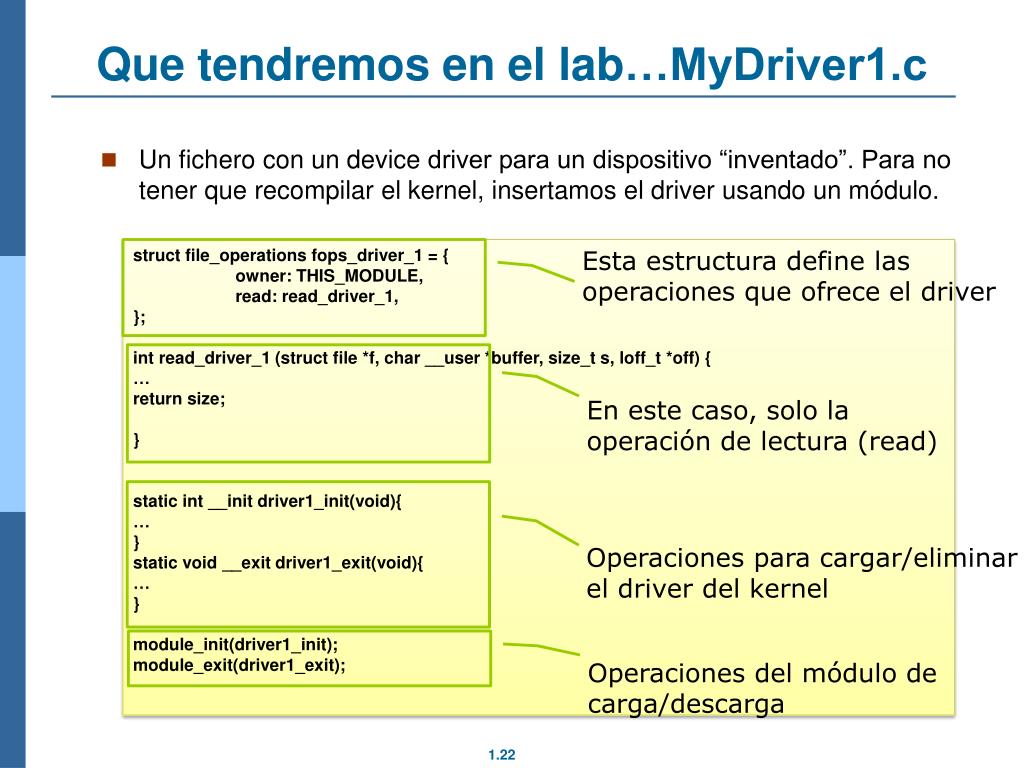 Que tendremos en el lab…MyDriver1.c

Un fichero con un device driver para un dispositivo “inventado”. Para no tener que recompilar el kernel, insertamos el driver usando un módulo.

struct file_operations fops_driver_1 = {
owner: THIS_MODULE,
read: read_driver_1,
};

Esta estructura define las operaciones que ofrece el driver

int read_driver_1 (struct file *f, char __user *buffer, size_t s, loff_t *off) {
…
return size;

}

En este caso, solo la operación de lectura (read)

static int __init driver1_init(void){
…
}
static void __exit driver1_exit(void){
…
}

Operaciones para cargar/eliminar el driver del kernel

module_init(driver1_init);
module_exit(driver1_exit);

Operaciones del módulo de carga/descarga

1.22